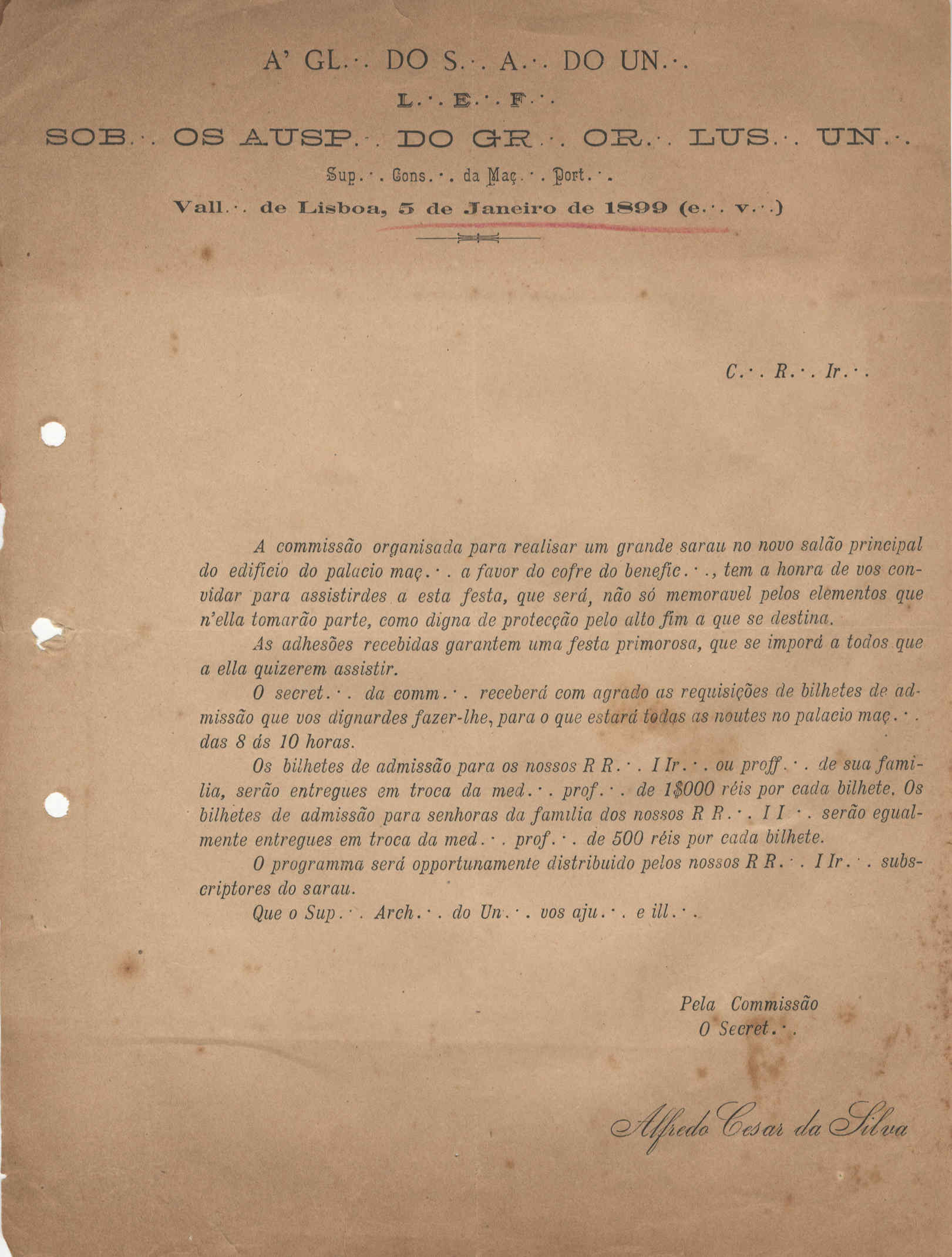 A' GL.·. DO S.·. A.·. DO UN.·.

L.·. E.·. F.·.

SOB.·. OS AUSP.·. DO GR.·. OR.·. LUS.·. UN.·.

Sup.·. Cons.·. da Maç.·. Port.·.

Vall.·. de Lisboa, 5 de Janeiro de 1899 (e.·. v.·.)

C.·. R.·. Ir.·.

A commissão organisada para realisar um grande sarau no novo salão principal do edificio do palacio maç.·. a favor do cofre do benefic.·., tem a honra de vos convidar para assistirdes a esta festa, que será, não só memoravel pelos elementos que n'ella tomarão parte, como digna de protecção pelo alto fim a que se destina.

As adhesões recebidas garantem uma festa primorosa, que se imporá a todos que a ella quizerem assistir.

O secret.·. da comm.·. receberá com agrado as requisições de bilhetes de admissão que vos dignardes fazer-lhe, para o que estará todas as noutes no palacio maç.·. das 8 ás 10 horas.

Os bilhetes de admissão para os nossos R R.·. I Ir.·. ou proff.·. de sua familia, serão entregues em troca da med.·. prof.·. de 1$000 réis por cada bilhete. Os bilhetes de admissão para senhoras da familia dos nossos R R.·. I I.·. serão egualmente entregues em troca da med.·. prof.·. de 500 réis por cada bilhete.

O programma será opportunamente distribuido pelos nossos R R.·. I Ir.·. subscriptores do sarau.

Que o Sup.·. Arch.·. do Un.·. vos aju.·. e ill.·.

Pela Commissão
O Secret.·.

Alfredo Cesar da Silva